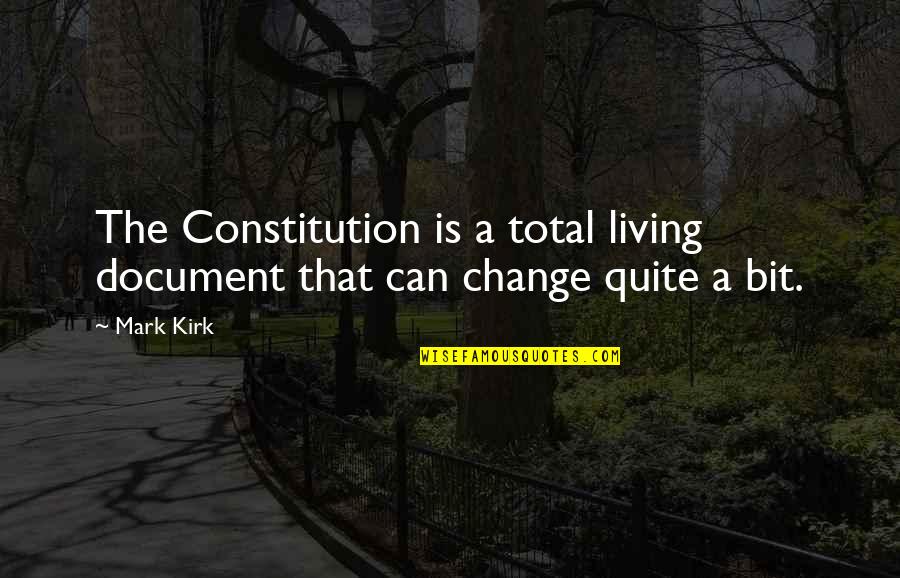 The Constitution is a total living document that can change quite a bit.

~ Mark Kirk

WISEFAMOUSQUOTES.COM